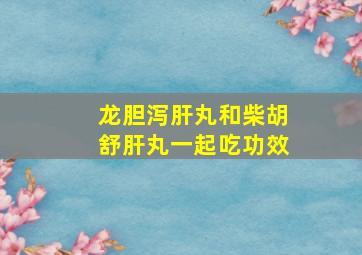 龙胆泻肝丸和柴胡舒肝丸一起吃功效